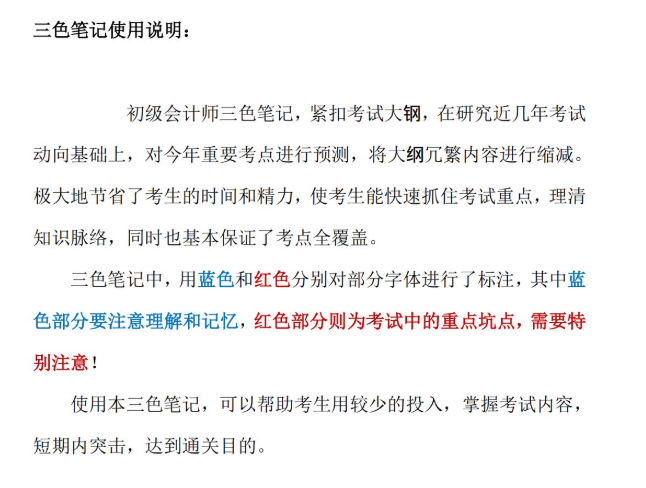 三色笔记使用说明：

初级会计师三色笔记，紧扣考试大钢，在研究近几年考试动向基础上，对今年重要考点进行预测，将大纲冗繁内容进行缩减。极大地节省了考生的时间和精力，使考生能快速抓住考试重点，理清知识脉络，同时也基本保证了考点全覆盖。

三色笔记中，用蓝色和红色分别对部分字体进行了标注，其中蓝色部分要注意理解和记忆，红色部分则为考试中的重点坑点，需要特别注意！

使用本三色笔记，可以帮助考生用较少的投入，掌握考试内容，短期内突击，达到通关目的。